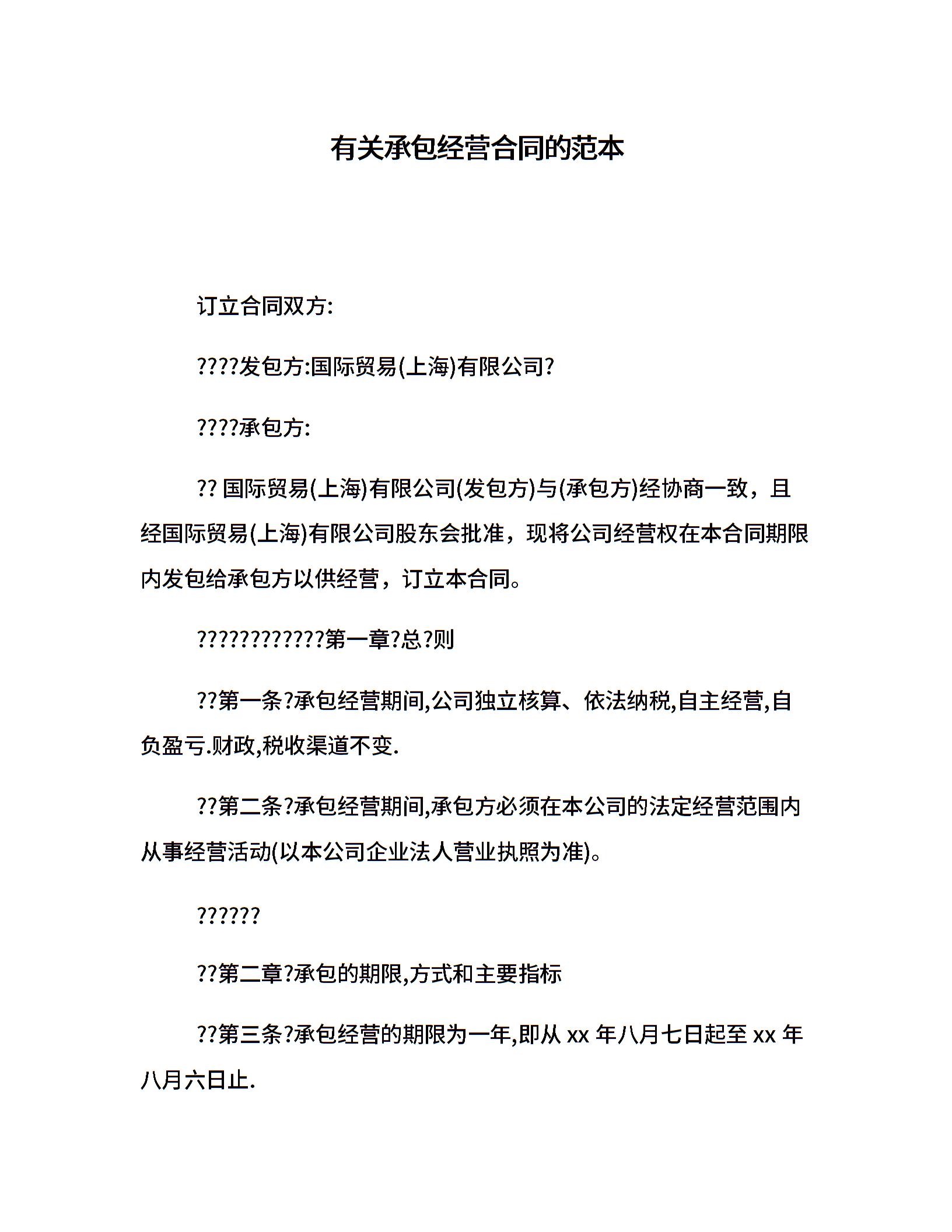 有关承包经营合同的范本

订立合同双方:

????发包方:国际贸易(上海)有限公司?

????承包方:

?? 国际贸易(上海)有限公司(发包方)与(承包方)经协商一致，且经国际贸易(上海)有限公司股东会批准，现将公司经营权在本合同期限内发包给承包方以供经营，订立本合同。

????????????第一章?总?则

??第一条?承包经营期间,公司独立核算、依法纳税,自主经营,自负盈亏.财政,税收渠道不变.

??第二条?承包经营期间,承包方必须在本公司的法定经营范围内从事经营活动(以本公司企业法人营业执照为准)。

??????

??第二章?承包的期限,方式和主要指标

??第三条?承包经营的期限为一年,即从 xx 年八月七日起至 xx 年八月六日止.